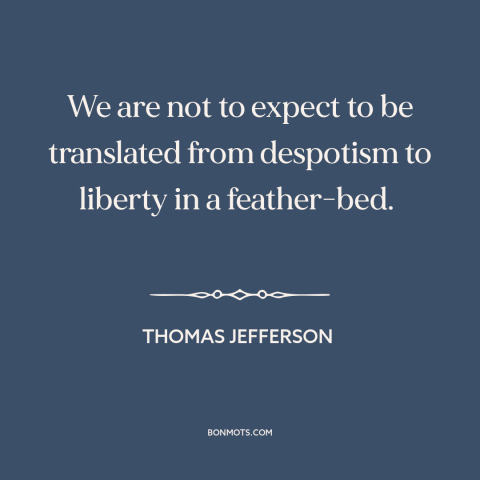 We are not to expect to be translated from despotism to liberty in a feather-bed.

THOMAS JEFFERSON

BONMOTS.COM